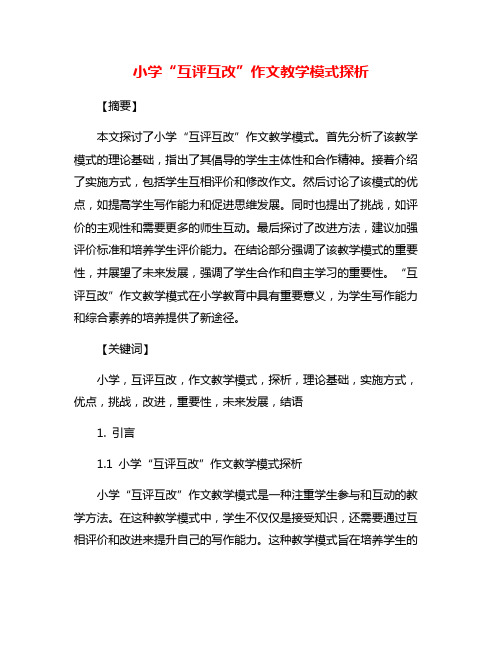 小学“互评互改”作文教学模式探析

【摘要】

本文探讨了小学“互评互改”作文教学模式。首先分析了该教学模式的理论基础，指出了其倡导的学生主体性和合作精神。接着介绍了实施方式，包括学生互相评价和修改作文。然后讨论了该模式的优点，如提高学生写作能力和促进思维发展。同时也提出了挑战，如评价的主观性和需要更多的师生互动。最后探讨了改进方法，建议加强评价标准和培养学生评价能力。在结论部分强调了该教学模式的重要性，并展望了未来发展，强调了学生合作和自主学习的重要性。“互评互改”作文教学模式在小学教育中具有重要意义，为学生写作能力和综合素养的培养提供了新途径。

【关键词】

小学，互评互改，作文教学模式，探析，理论基础，实施方式，优点，挑战，改进，重要性，未来发展，结语

1. 引言

1.1 小学“互评互改”作文教学模式探析

小学“互评互改”作文教学模式是一种注重学生参与和互动的教学方法。在这种教学模式中，学生不仅仅是接受知识，还需要通过互相评价和改进来提升自己的写作能力。这种教学模式旨在培养学生的